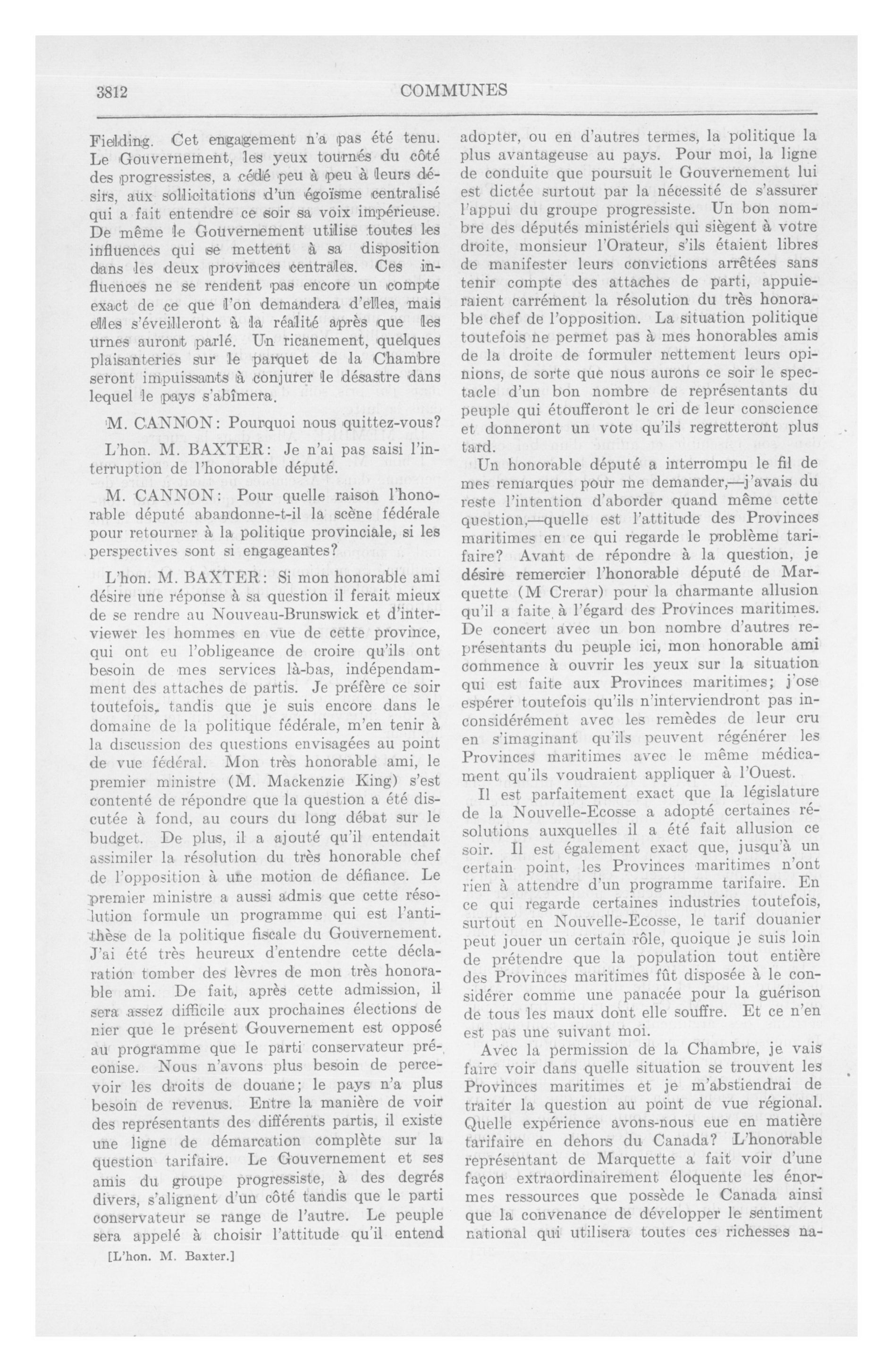 3812 COMMUNES

Fielding. Cet engagement n'a pas été tenu. Le Gouvernement, les yeux tournés du côté des progressistes, a cédé peu à peu à leurs désirs, aux sollicitations d'un égoïsme centralisé qui a fait entendre ce soir sa voix impérieuse. De même le Gouvernement utilise toutes les influences qui se mettent à sa disposition dans les deux provinces centrales. Ces influences ne se rendent pas encore un compte exact de ce que l'on demandera d'elles, mais elles s'éveilleront à la réalité après que les urnes auront parlé. Un ricanement, quelques plaisanteries sur le parquet de la Chambre seront impuissants à conjurer le désastre dans lequel le pays s'abîmera.

M. CANNON: Pourquoi nous quittez-vous?

L'hon. M. BAXTER: Je n'ai pas saisi l'interruption de l'honorable député.

M. CANNON: Pour quelle raison l'honorable député abandonne-t-il la scène fédérale pour retourner à la politique provinciale, si les perspectives sont si engageantes?

L'hon. M. BAXTER: Si mon honorable ami désire une réponse à sa question il ferait mieux de se rendre au Nouveau-Brunswick et d'interviewer les hommes en vue de cette province, qui ont eu l'obligeance de croire qu'ils ont besoin de mes services là-bas, indépendamment des attaches de partis. Je préfère ce soir toutefois, tandis que je suis encore dans le domaine de la politique fédérale, m'en tenir à la discussion des questions envisagées au point de vue fédéral. Mon très honorable ami, le premier ministre (M. Mackenzie King) s'est contenté de répondre que la question a été discutée à fond, au cours du long débat sur le budget. De plus, il a ajouté qu'il entendait assimiler la résolution du très honorable chef de l'opposition à une motion de défiance. Le premier ministre a aussi admis que cette résolution formule un programme qui est l'antithèse de la politique fiscale du Gouvernement. J'ai été très heureux d'entendre cette déclaration tomber des lèvres de mon très honorable ami. De fait, après cette admission, il sera assez difficile aux prochaines élections de nier que le présent Gouvernement est opposé au programme que le parti conservateur préconise. Nous n'avons plus besoin de percevoir les droits de douane; le pays n'a plus besoin de revenus. Entre la manière de voir des représentants des différents partis, il existe une ligne de démarcation complète sur la question tarifaire. Le Gouvernement et ses amis du groupe progressiste, à des degrés divers, s'alignent d'un côté tandis que le parti conservateur se range de l'autre. Le peuple sera appelé à choisir l'attitude qu'il entend

[L'hon. M. Baxter.]

adopter, ou en d'autres termes, la politique la plus avantageuse au pays. Pour moi, la ligne de conduite que poursuit le Gouvernement lui est dictée surtout par la nécessité de s'assurer l'appui du groupe progressiste. Un bon nombre des députés ministériels qui siègent à votre droite, monsieur l'Orateur, s'ils étaient libres de manifester leurs convictions arrêtées sans tenir compte des attaches de parti, appuieraient carrément la résolution du très honorable chef de l'opposition. La situation politique toutefois ne permet pas à mes honorables amis de la droite de formuler nettement leurs opinions, de sorte que nous aurons ce soir le spectacle d'un bon nombre de représentants du peuple qui étoufferont le cri de leur conscience et donneront un vote qu'ils regretteront plus tard.

Un honorable député a interrompu le fil de mes remarques pour me demander,—j'avais du reste l'intention d'aborder quand même cette question,—quelle est l'attitude des Provinces maritimes en ce qui regarde le problème tarifaire? Avant de répondre à la question, je désire remercier l'honorable député de Marquette (M Crerar) pour la charmante allusion qu'il a faite à l'égard des Provinces maritimes. De concert avec un bon nombre d'autres représentants du peuple ici, mon honorable ami commence à ouvrir les yeux sur la situation qui est faite aux Provinces maritimes; j'ose espérer toutefois qu'ils n'interviendront pas inconsidérément avec les remèdes de leur cru en s'imaginant qu'ils peuvent régénérer les Provinces maritimes avec le même médicament qu'ils voudraient appliquer à l'Ouest.

Il est parfaitement exact que la législature de la Nouvelle-Ecosse a adopté certaines résolutions auxquelles il a été fait allusion ce soir. Il est également exact que, jusqu'à un certain point, les Provinces maritimes n'ont rien à attendre d'un programme tarifaire. En ce qui regarde certaines industries toutefois, surtout en Nouvelle-Ecosse, le tarif douanier peut jouer un certain rôle, quoique je suis loin de prétendre que la population tout entière des Provinces maritimes fût disposée à le considérer comme une panacée pour la guérison de tous les maux dont elle souffre. Et ce n'en est pas une suivant moi.

Avec la permission de la Chambre, je vais faire voir dans quelle situation se trouvent les Provinces maritimes et je m'abstiendrai de traiter la question au point de vue régional. Quelle expérience avons-nous eue en matière tarifaire en dehors du Canada? L'honorable représentant de Marquette a fait voir d'une façon extraordinairement éloquente les énormes ressources que possède le Canada ainsi que la convenance de développer le sentiment national qui utilisera toutes ces richesses na-